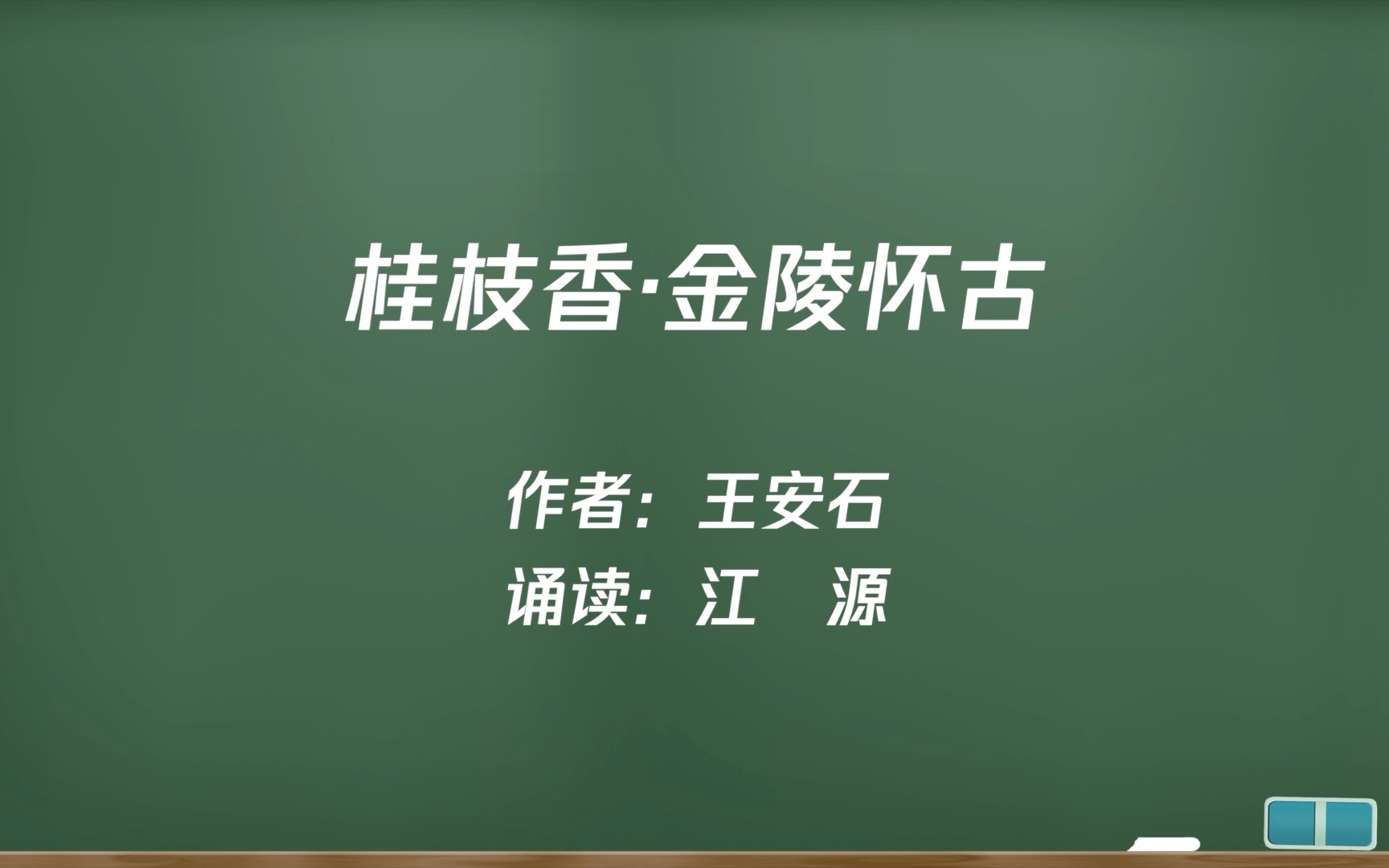 桂枝香·金陵怀古

作者：王安石
诵读：江　源